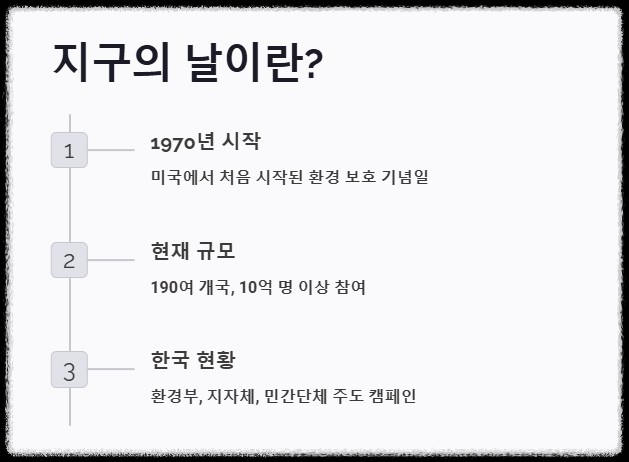 지구의 날이란?

1

1970년 시작

미국에서 처음 시작된 환경 보호 기념일

2

현재 규모

190여 개국, 10억 명 이상 참여

3

한국 현황

환경부, 지자체, 민간단체 주도 캠페인